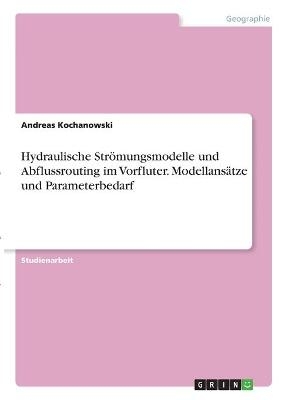 Geographie

Andreas Kochanowski

Hydraulische Strömungsmodelle und Abflussrouting im Vorfluter. Modellansätze und Parameterbedarf

Studienarbeit

GRIN